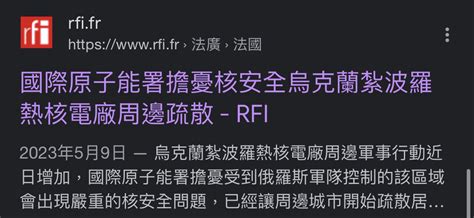 rfi

rfi.fr
https://www.rfi.fr › 法廣 › 法國

國際原子能署擔憂核安全烏克蘭紮波羅熱核電廠周邊疏散 - RFI

2023年5月9日 — 烏克蘭紮波羅熱核電廠周邊軍事行動近日增加，國際原子能署擔憂受到俄羅斯軍隊控制的該區域會出現嚴重的核安全問題，已經讓周邊城市開始疏散居...